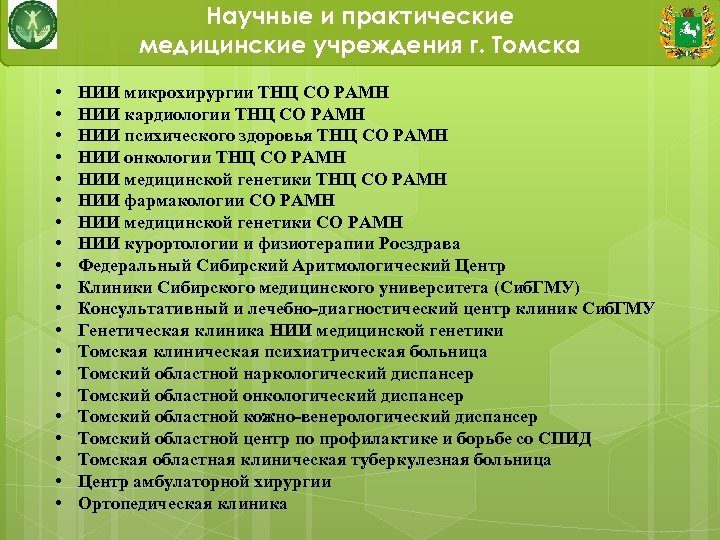 Научные и практические медицинские учреждения г. Томска

• НИИ микрохирургии ТНЦ СО РАМН
• НИИ кардиологии ТНЦ СО РАМН
• НИИ психического здоровья ТНЦ СО РАМН
• НИИ онкологии ТНЦ СО РАМН
• НИИ медицинской генетики ТНЦ СО РАМН
• НИИ фармакологии СО РАМН
• НИИ медицинской генетики СО РАМН
• НИИ курортологии и физиотерапии Росздрава
• Федеральный Сибирский Аритмологический Центр
• Клиники Сибирского медицинского университета (СибГМУ)
• Консультативный и лечебно-диагностический центр клиник СибГМУ
• Генетическая клиника НИИ медицинской генетики
• Томская клиническая психиатрическая больница
• Томский областной наркологический диспансер
• Томский областной онкологический диспансер
• Томский областной кожно-венерологический диспансер
• Томский областной центр по профилактике и борьбе со СПИД
• Томская областная клиническая туберкулезная больница
• Центр амбулаторной хирургии
• Ортопедическая клиника